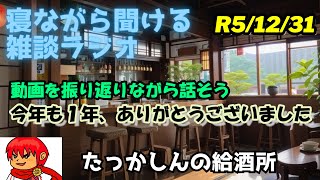 寝ながら聞ける
雑談ラジオ

R5/12/31

動画を振り返りながら話そう

今年も１年、ありがとうございました

たっかしんの給酒所